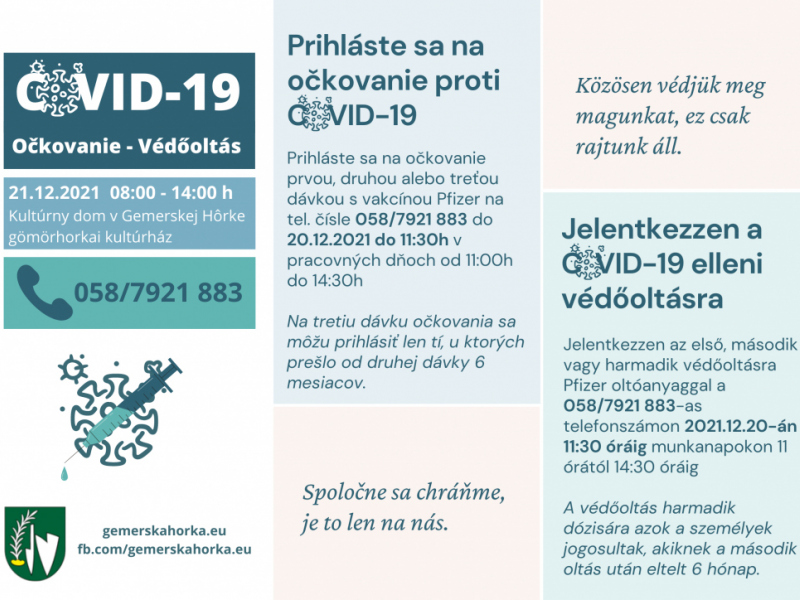 COVID-19

Očkovanie - Védőoltás

21.12.2021 08:00 - 14:00 h
Kultúrny dom v Gemerskej Hôrke
gömörhorkai kultúrház

058/7921 883

gemerskahorka.eu
fb.com/gemerskahorka.eu

Prihláste sa na očkovanie proti COVID-19

Prihláste sa na očkovanie prvou, druhou alebo treťou dávkou s vakcínou Pfizer na tel. čísle 058/7921 883 do 20.12.2021 do 11:30h v pracovných dňoch od 11:00h do 14:30h

Na tretiu dávku očkovania sa môžu prihlásiť len tí, u ktorých prešlo od druhej dávky 6 mesiacov.

Spoločne sa chráňme, je to len na nás.

Közösen védjük meg magunkat, ez csak rajtunk áll.

Jelentkezzen a COVID-19 elleni védőoltásra

Jelentkezzen az első, második vagy harmadik védőoltásra Pfizer oltóanyaggal a 058/7921 883-as telefonszámon 2021.12.20-án 11:30 óráig munkanapokon 11 órától 14:30 óráig

A védőoltás harmadik dózisára azok a személyek jogosultak, akiknek a második oltás után eltelt 6 hónap.